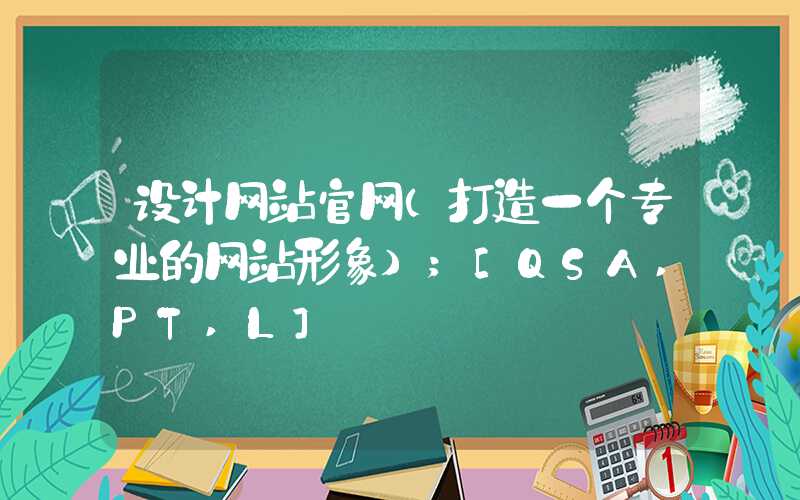 设计网站官网(打造一个专业的网站形象);[QSA,PT,L]